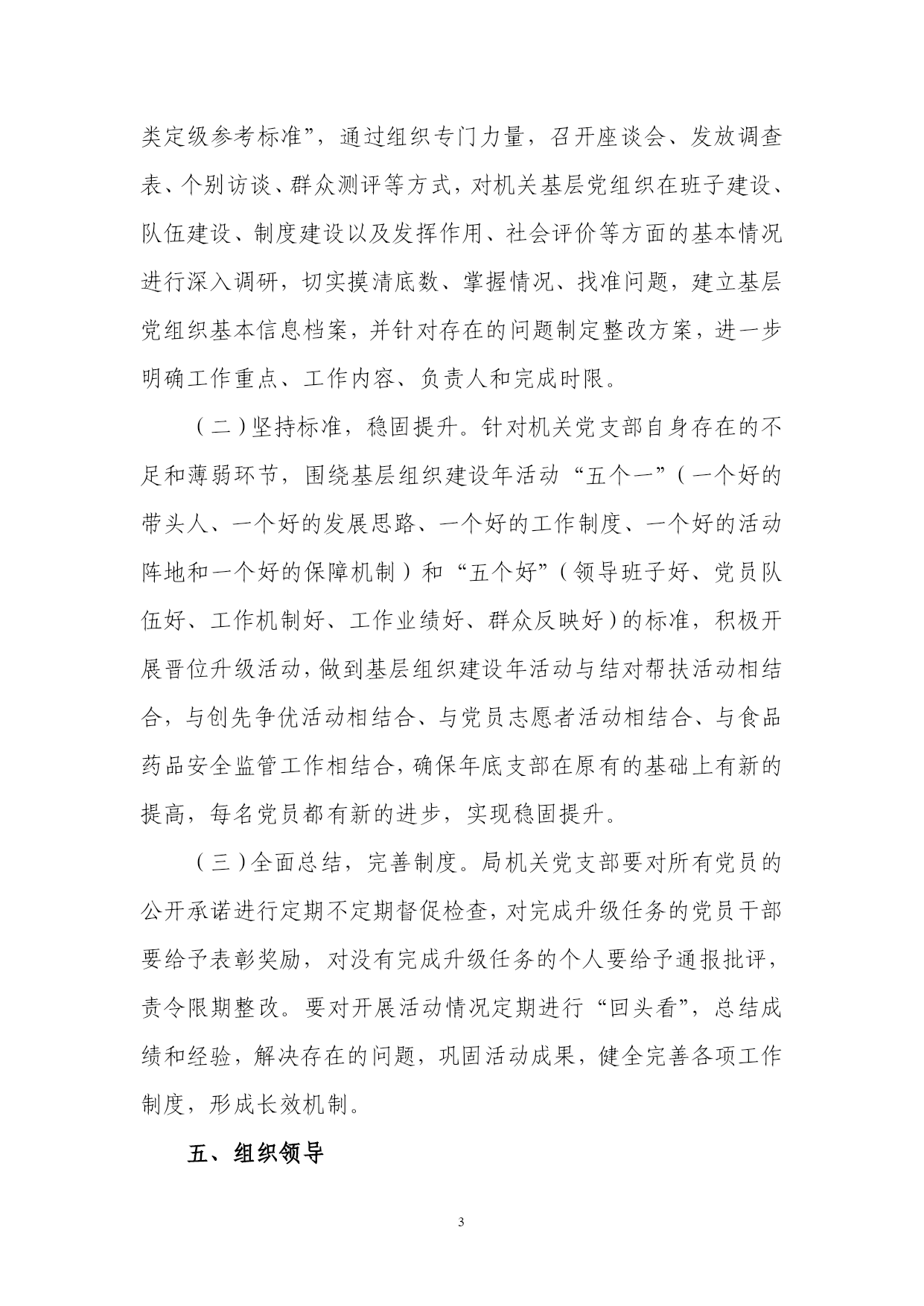 类定级参考标准”，通过组织专门力量，召开座谈会、发放调查表、个别访谈、群众测评等方式，对机关基层党组织在班子建设、队伍建设、制度建设以及发挥作用、社会评价等方面的基本情况进行深入调研，切实摸清底数、掌握情况、找准问题，建立基层党组织基本信息档案，并针对存在的问题制定整改方案，进一步明确工作重点、工作内容、负责人和完成时限。

（二）坚持标准，稳固提升。针对机关党支部自身存在的不足和薄弱环节，围绕基层组织建设年活动“五个一”（一个好的带头人、一个好的发展思路、一个好的工作制度、一个好的活动阵地和一个好的保障机制）和“五个好”（领导班子好、党员队伍好、工作机制好、工作业绩好、群众反映好）的标准，积极开展晋位升级活动，做到基层组织建设年活动与结对帮扶活动相结合，与创先争优活动相结合、与党员志愿者活动相结合、与食品药品安全监管工作相结合，确保年底支部在原有的基础上有新的提高，每名党员都有新的进步，实现稳固提升。

（三）全面总结，完善制度。局机关党支部要对所有党员的公开承诺进行定期不定期督促检查，对完成升级任务的党员干部要给予表彰奖励，对没有完成升级任务的个人要给予通报批评，责令限期整改。要对开展活动情况定期进行“回头看”，总结成绩和经验，解决存在的问题，巩固活动成果，健全完善各项工作制度，形成长效机制。

五、组织领导

3